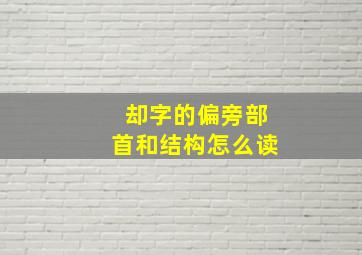 却字的偏旁部首和结构怎么读